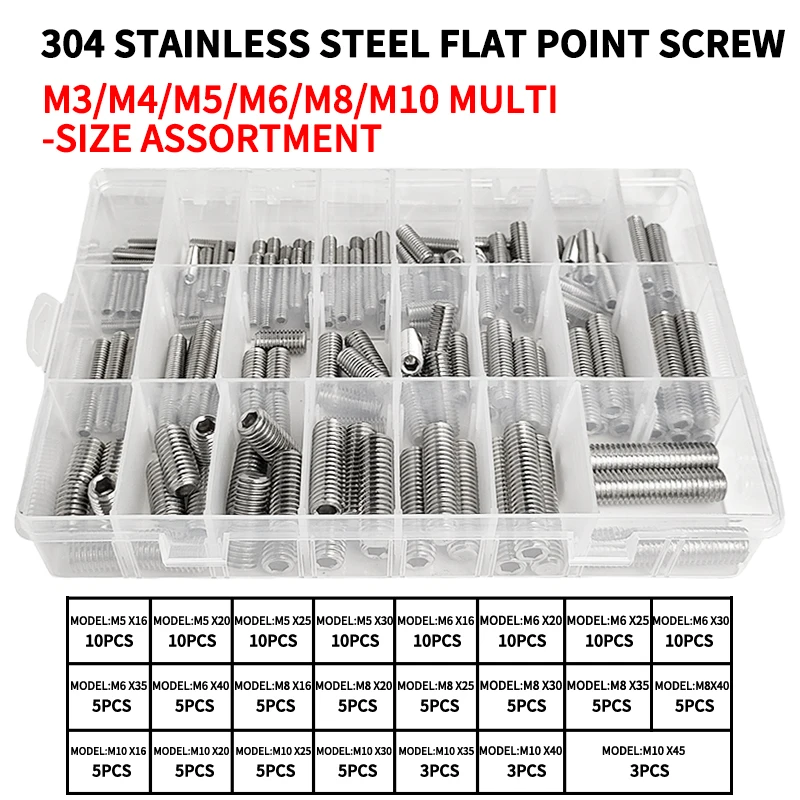 304 STAINLESS STEEL FLAT POINT SCREW

M3/M4/M5/M6/M8/M10 MULTI -SIZE ASSORTMENT

| MODEL:M5 X16 10PCS | MODEL:M5 X20 10PCS | MODEL:M5 X25 10PCS | MODEL:M5 X30 10PCS | MODEL:M6 X16 10PCS | MODEL:M6 X20 10PCS | MODEL:M6 X25 10PCS | MODEL:M6 X30 10PCS |
|---|---|---|---|---|---|---|---|
| MODEL:M6 X35 5PCS | MODEL:M6 X40 5PCS | MODEL:M8 X16 5PCS | MODEL:M8 X20 5PCS | MODEL:M8 X25 5PCS | MODEL:M8 X30 5PCS | MODEL:M8 X35 5PCS | MODEL:M8X40 5PCS |
| MODEL:M10 X16 5PCS | MODEL:M10 X20 5PCS | MODEL:M10 X25 5PCS | MODEL:M10 X30 5PCS | MODEL:M10 X35 3PCS | MODEL:M10 X40 3PCS | MODEL:M10 X45 3PCS | |